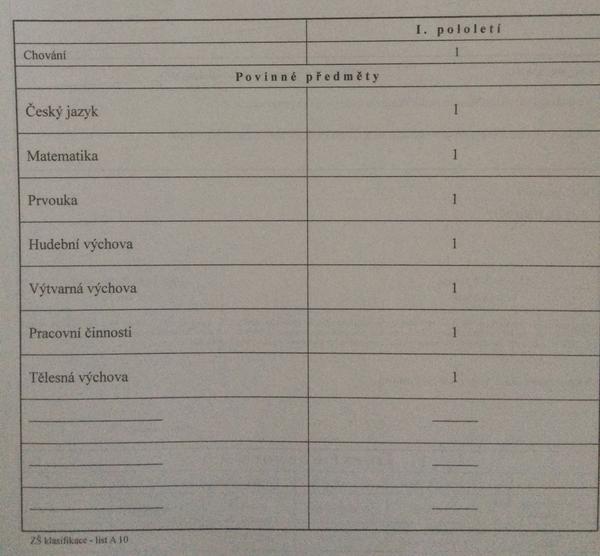 |  | I. pololetí |
|---|---|
| Chování | 1 |
| Povinné předměty |  |
| Český jazyk | 1 |
| Matematika | 1 |
| Prvouka | 1 |
| Hudební výchova | 1 |
| Výtvarná výchova | 1 |
| Pracovní činnosti | 1 |
| Tělesná výchova | 1 |
| ____ | ____ |
| ____ | ____ |
| ____ | ____ |

ZŠ klasifikace - list A 10